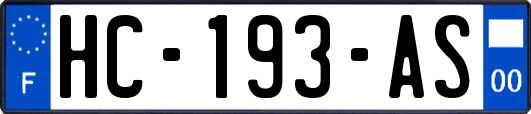 F
HC-193-AS
00